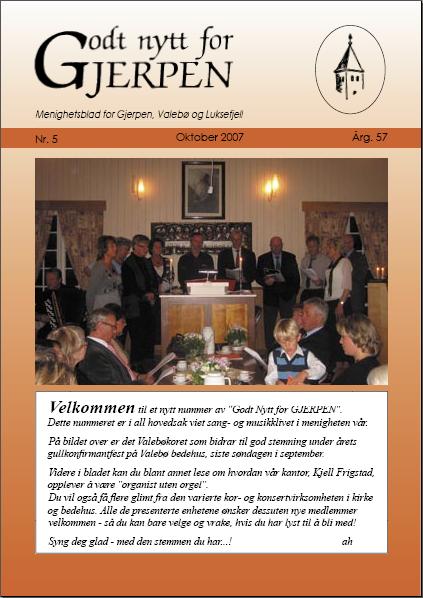 Godt nytt for GJERPEN

Menighetsblad for Gjerpen, Valebø og Luksefjell

Nr. 5 Oktober 2007 Årg. 57

Velkommen til et nytt nummer av "Godt Nytt for GJERPEN". Dette nummeret er i all hovedsak viet sang- og musikklivet i menigheten vår.

På bildet over er det Valebøkoret som bidrar til god stemning under årets gullkonfirmantfest på Valebø bedehus, siste søndagen i september.

Videre i bladet kan du blant annet lese om hvordan vår kantor, Kjell Frigstad, opplever å være "organist uten orgel". Du vil også få flere glimt fra den varierte kor- og konsertvirksomheten i kirke og bedehus. Alle de presenterte enhetene ønsker dessuten nye medlemmer velkommen - så du kan bare velge og vrake, hvis du har lyst til å bli med!

Syng deg glad - med den stemmen du har...! ah